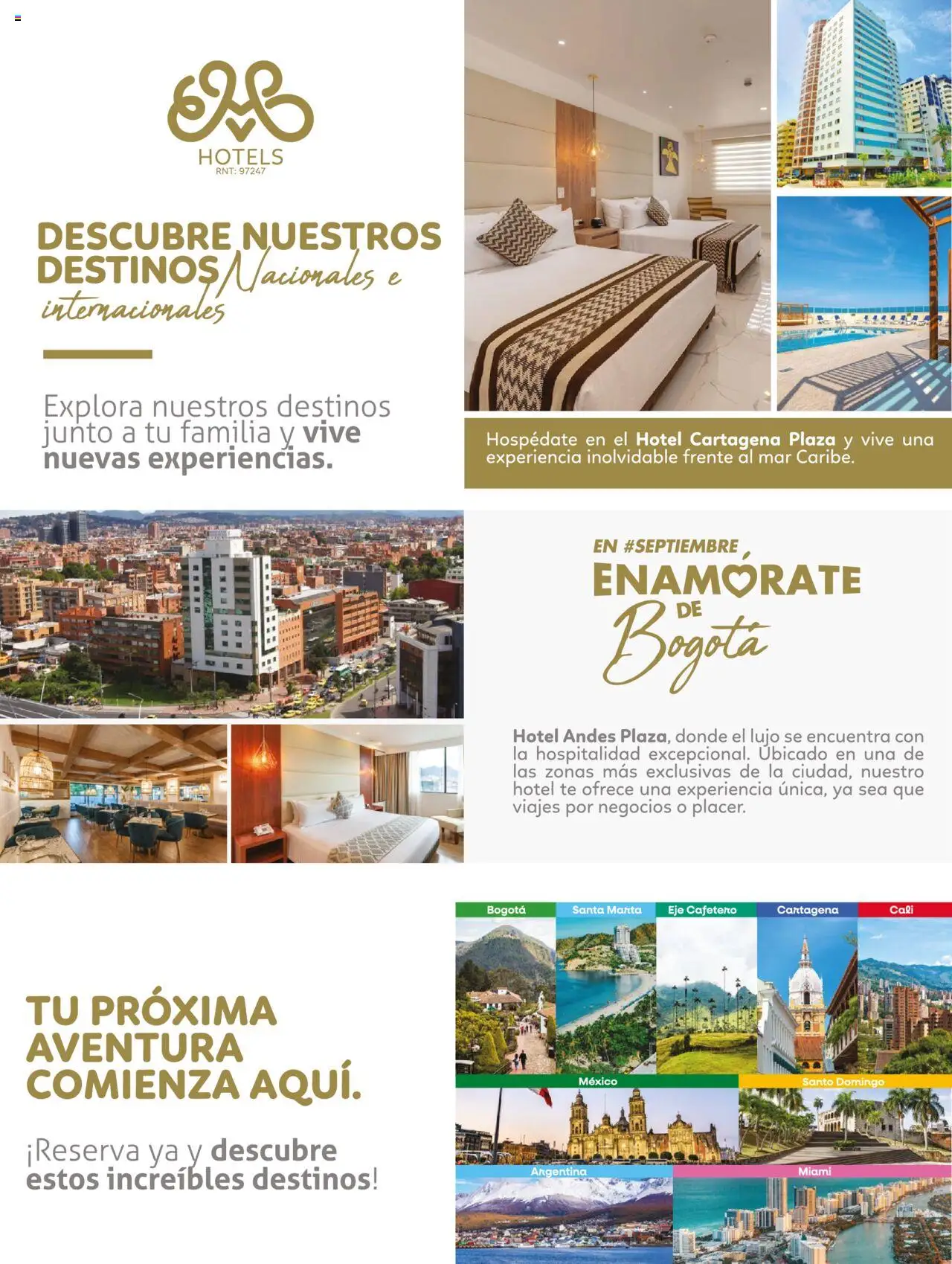 HOTELS
RNT: 97247

DESCUBRE NUESTROS DESTINOS Nacionales e internacionales

Explora nuestros destinos junto a tu familia y vive nuevas experiencias.

Hospédate en el Hotel Cartagena Plaza y vive una experiencia inolvidable frente al mar Caribe.

EN #SEPTIEMBRE
ENAMÓRATE DE Bogotá

Hotel Andes Plaza, donde el lujo se encuentra con la hospitalidad excepcional. Ubicado en una de las zonas más exclusivas de la ciudad, nuestro hotel te ofrece una experiencia única, ya sea que viajes por negocios o placer.

TU PRÓXIMA AVENTURA COMIENZA AQUÍ.

¡Reserva ya y descubre estos increíbles destinos!

Bogotá
Santa Marta
Eje Cafetero
Cartagena
Cali
México
Santo Domingo
Argentina
Miami